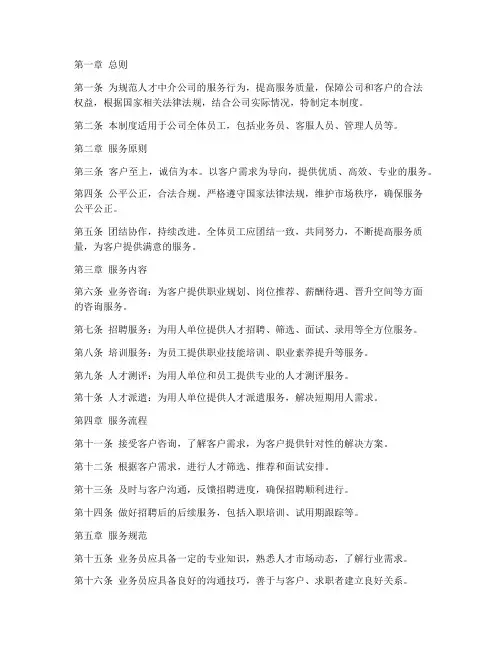 第一章 总则

第一条 为规范人才中介公司的服务行为，提高服务质量，保障公司和客户的合法权益，根据国家相关法律法规，结合公司实际情况，特制定本制度。

第二条 本制度适用于公司全体员工，包括业务员、客服人员、管理人员等。

第二章 服务原则

第三条 客户至上，诚信为本。以客户需求为导向，提供优质、高效、专业的服务。

第四条 公平公正，合法合规。严格遵守国家法律法规，维护市场秩序，确保服务公平公正。

第五条 团结协作，持续改进。全体员工应团结一致，共同努力，不断提高服务质量，为客户提供满意的服务。

第三章 服务内容

第六条 业务咨询：为客户提供职业规划、岗位推荐、薪酬待遇、晋升空间等方面的咨询服务。

第七条 招聘服务：为用人单位提供人才招聘、筛选、面试、录用等全方位服务。

第八条 培训服务：为员工提供职业技能培训、职业素养提升等服务。

第九条 人才测评：为用人单位和员工提供专业的人才测评服务。

第十条 人才派遣：为用人单位提供人才派遣服务，解决短期用人需求。

第四章 服务流程

第十一条 接受客户咨询，了解客户需求，为客户提供针对性的解决方案。

第十二条 根据客户需求，进行人才筛选、推荐和面试安排。

第十三条 及时与客户沟通，反馈招聘进度，确保招聘顺利进行。

第十四条 做好招聘后的后续服务，包括入职培训、试用期跟踪等。

第五章 服务规范

第十五条 业务员应具备一定的专业知识，熟悉人才市场动态，了解行业需求。

第十六条 业务员应具备良好的沟通技巧，善于与客户、求职者建立良好关系。